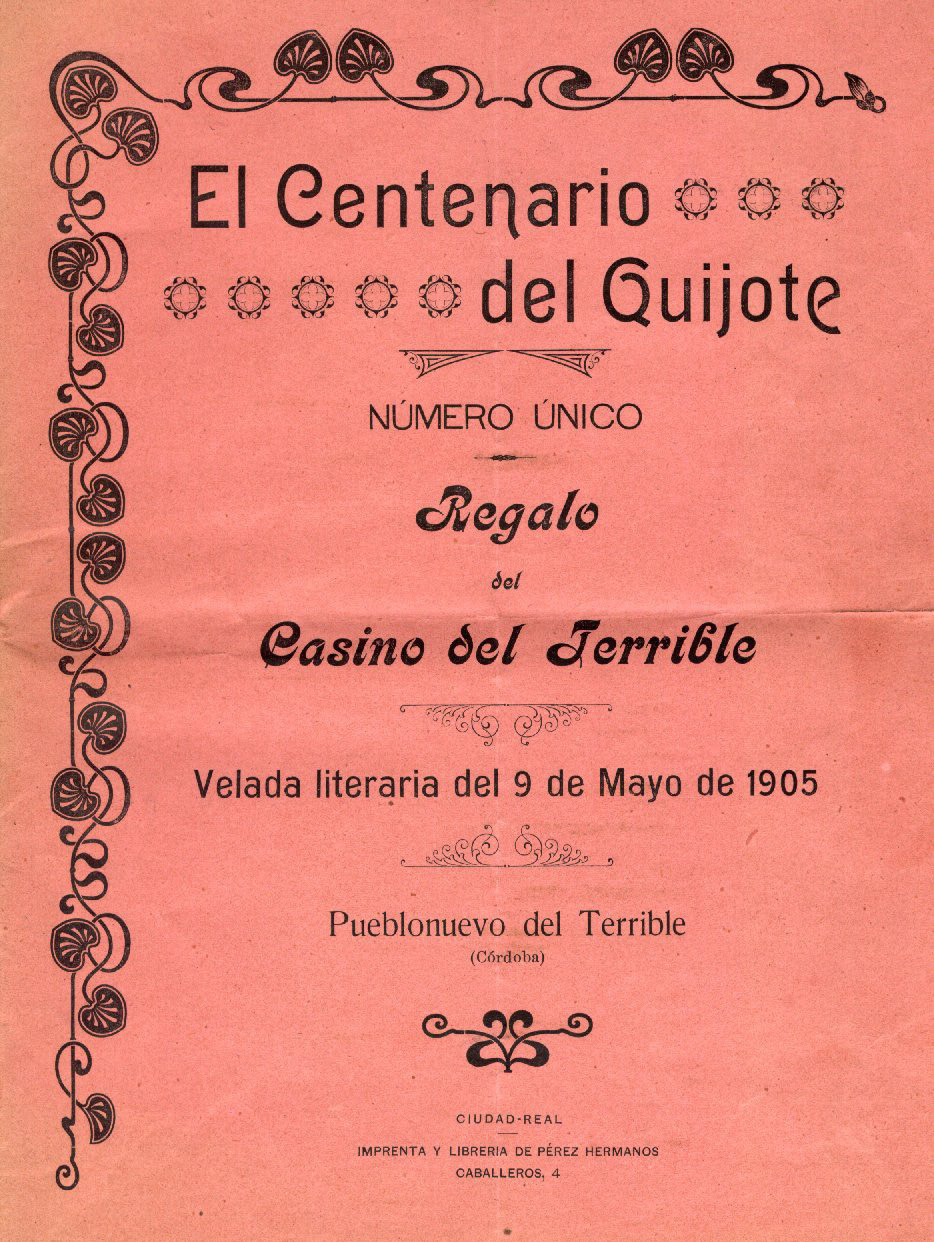 El Centenario del Quijote

NÚMERO ÚNICO

Regalo

del

Casino del Terrible

Velada literaria del 9 de Mayo de 1905

Pueblonuevo del Terrible
(Córdoba)

CIUDAD-REAL
IMPRENTA Y LIBRERIA DE PÉREZ HERMANOS
CABALLEROS, 4